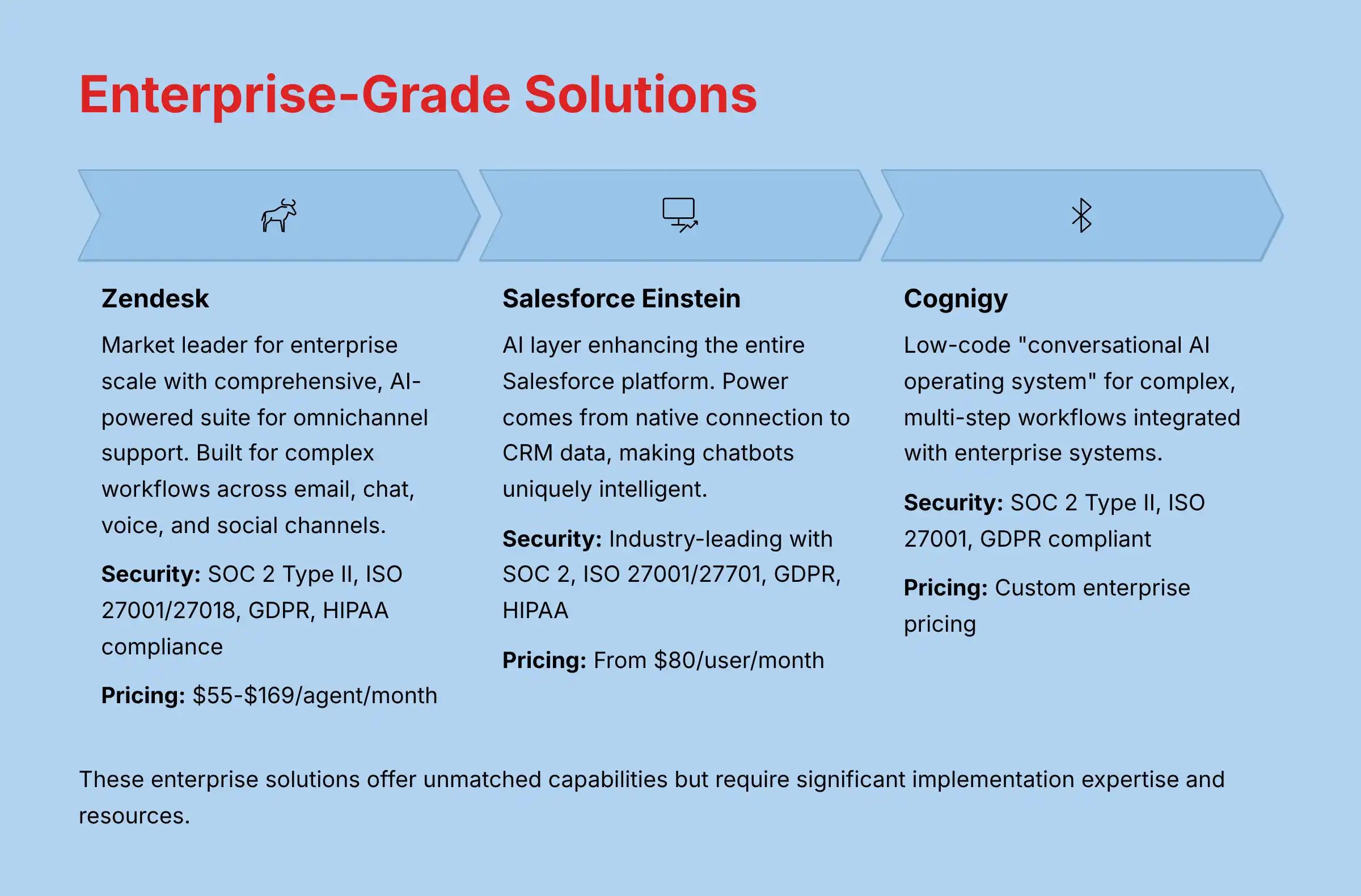 Enterprise-Grade Solutions

Zendesk

Market leader for enterprise scale with comprehensive, AI-powered suite for omnichannel support. Built for complex workflows across email, chat, voice, and social channels.

Security: SOC 2 Type II, ISO 27001/27018, GDPR, HIPAA compliance

Pricing: \$55-\$169/agent/month

Salesforce Einstein

AI layer enhancing the entire Salesforce platform. Power comes from native connection to CRM data, making chatbots uniquely intelligent.

Security: Industry-leading with SOC 2, ISO 27001/27701, GDPR, HIPAA

Pricing: From \$80/user/month

Cognigy

Low-code "conversational AI operating system" for complex, multi-step workflows integrated with enterprise systems.

Security: SOC 2 Type II, ISO 27001, GDPR compliant

Pricing: Custom enterprise pricing

These enterprise solutions offer unmatched capabilities but require significant implementation expertise and resources.